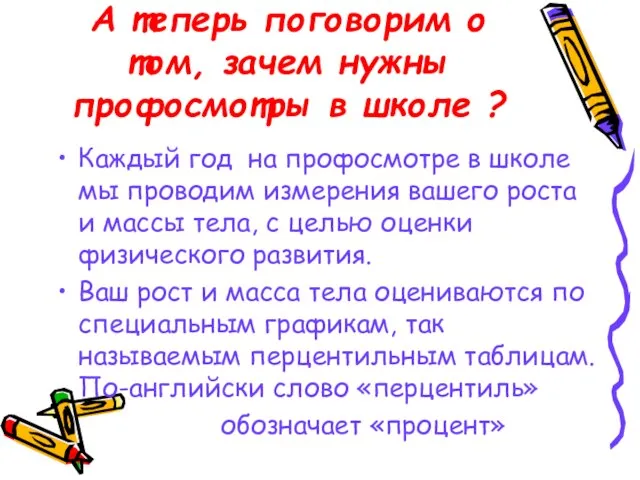 А теперь поговорим о том, зачем нужны профосмотры в школе ?

• Каждый год на профосмотре в школе мы проводим измерения вашего роста и массы тела, с целью оценки физического развития.

• Ваш рост и масса тела оцениваются по специальным графикам, так называемым перцентильным таблицам. По-английски слово «перцентиль» обозначает «процент»